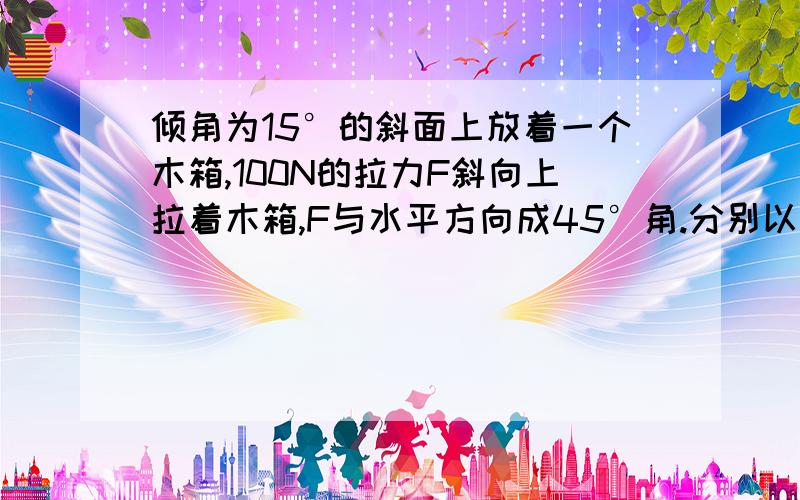 倾角为15°的斜面上放着一个木箱,100N的拉力F斜向上拉着木箱,F与水平方向成45°角.分别以